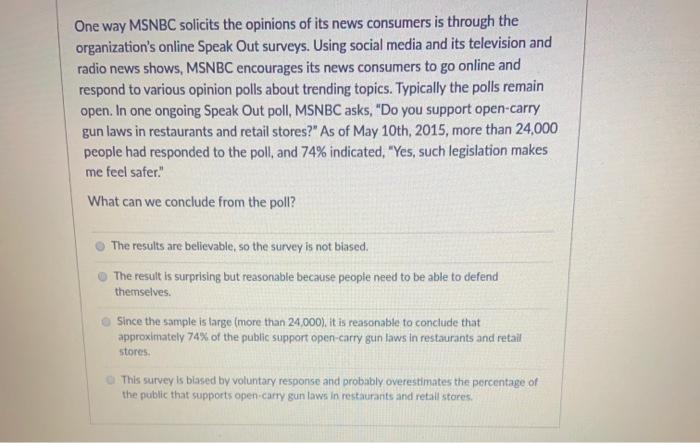 One way MSNBC solicits the opinions of its news consumers is through the organization's online Speak Out surveys. Using social media and its television and radio news shows, MSNBC encourages its news consumers to go online and respond to various opinion polls about trending topics. Typically the polls remain open. In one ongoing Speak Out poll, MSNBC asks, "Do you support open-carry gun laws in restaurants and retail stores?" As of May 10th, 2015, more than 24,000 people had responded to the poll, and 74% indicated, "Yes, such legislation makes me feel safer."

What can we conclude from the poll?

The results are believable, so the survey is not biased.

The result is surprising but reasonable because people need to be able to defend themselves.

Since the sample is large (more than 24,000), it is reasonable to conclude that approximately 74% of the public support open-carry gun laws in restaurants and retail stores.

This survey is biased by voluntary response and probably overestimates the percentage of the public that supports open-carry gun laws in restaurants and retail stores.